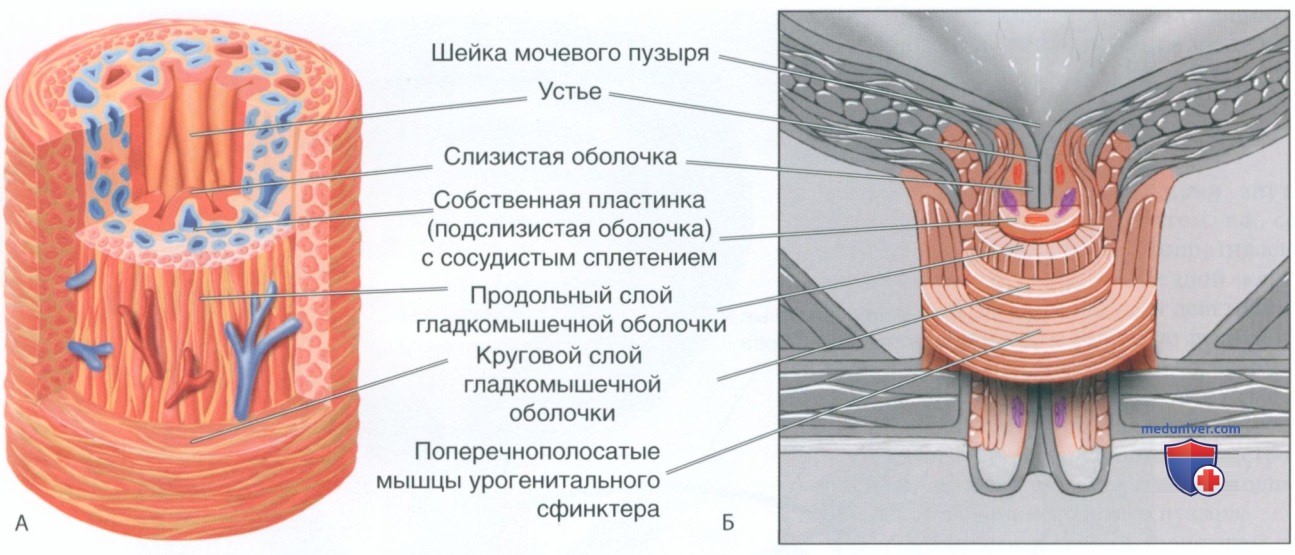 Шейка мочевого пузыря

Устье

Слизистая оболочка

Собственная пластинка (подслизистая оболочка) с сосудистым сплетением

Продольный слой гладкомышечной оболочки

Круговой слой гладкомышечной оболочки

Поперечнополосатые мышцы урогенитального сфинктера

А

Б

meduniver.com